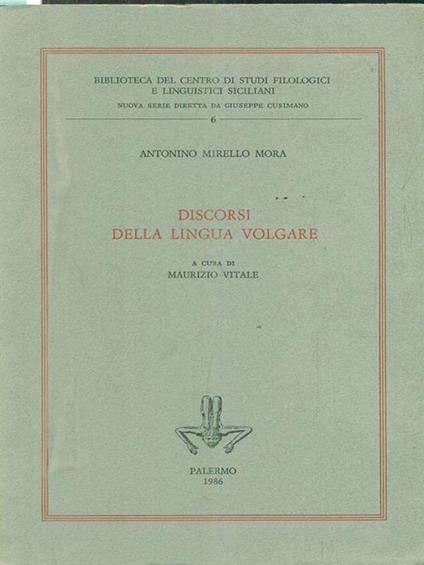 BIBLIOTECA DEL CENTRO DI STUDI FILOLOGICI E LINGUISTICI SICILIANI

NUOVA SERIE DIRETTA DA GIUSEPPE CUSIMANO

6

ANTONINO MIRELLO MORA

DISCORSI DELLA LINGUA VOLGARE

A CURA DI
MAURIZIO VITALE

PALERMO
1986